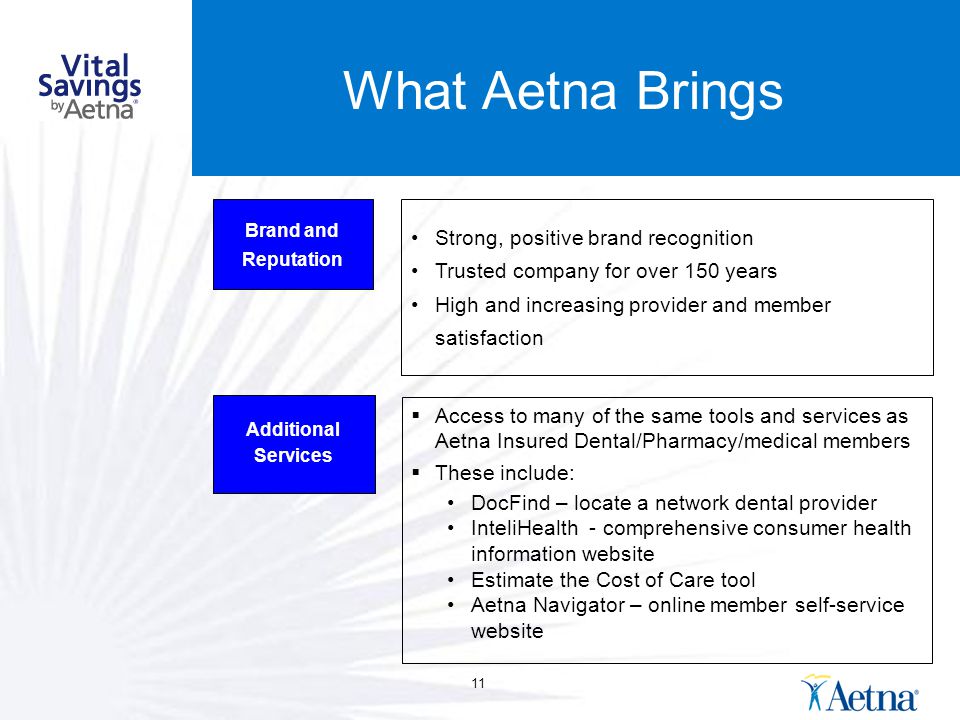 Vital Savings by Aetna®

What Aetna Brings

Brand and Reputation

• Strong, positive brand recognition
• Trusted company for over 150 years
• High and increasing provider and member satisfaction

Additional Services

▪ Access to many of the same tools and services as Aetna Insured Dental/Pharmacy/medical members
▪ These include:
• DocFind – locate a network dental provider
• InteliHealth - comprehensive consumer health information website
• Estimate the Cost of Care tool
• Aetna Navigator – online member self-service website

11

Aetna®